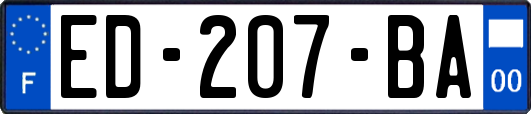 F
ED-207-BA
00